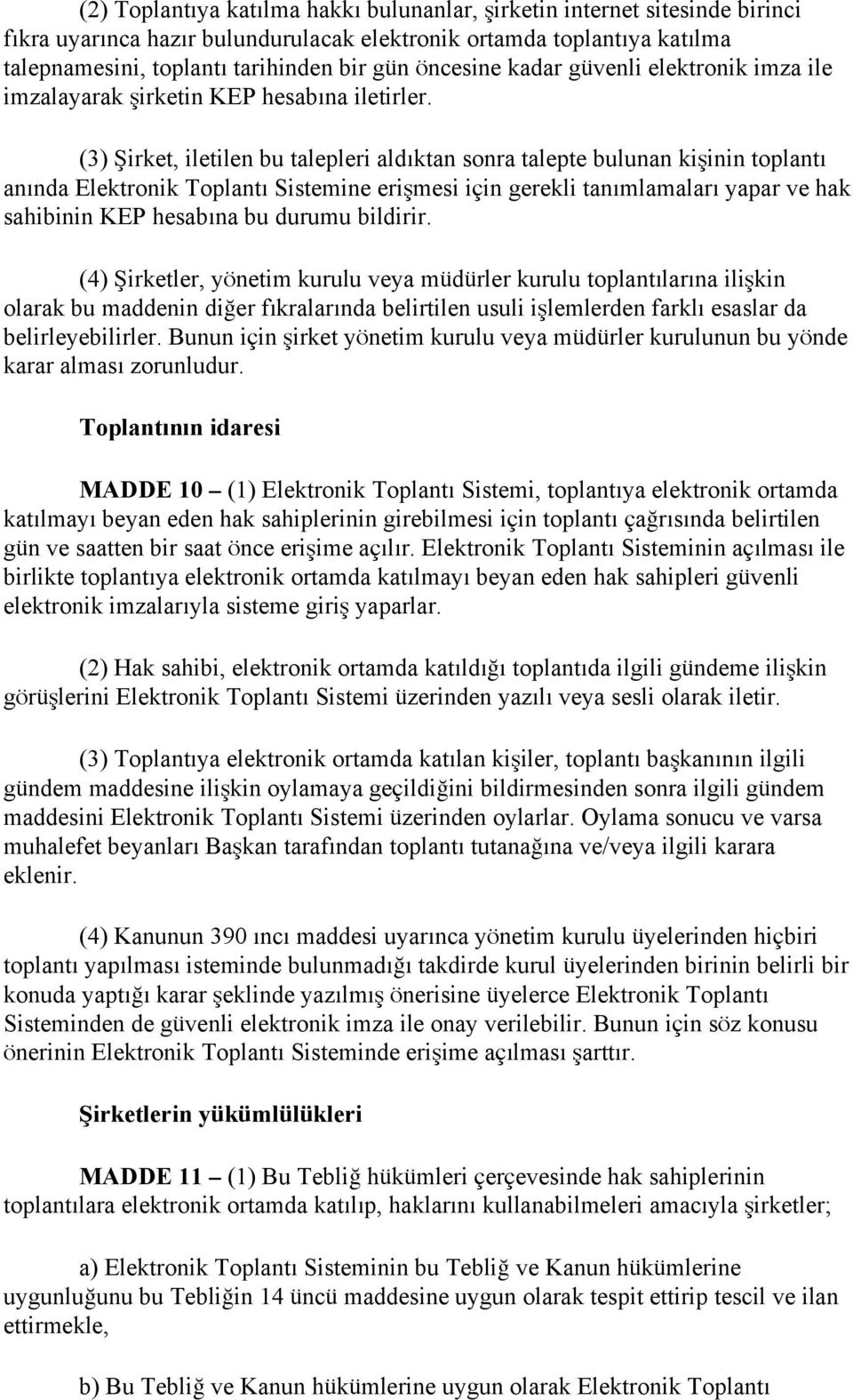 (2) Toplantıya katılma hakkı bulunanlar, şirketin internet sitesinde birinci fıkra uyarınca hazır bulundurulacak elektronik ortamda toplantıya katılma talepnamesini, toplantı tarihinden bir gün öncesine kadar güvenli elektronik imza ile imzalayarak şirketin KEP hesabına iletirler.

(3) Şirket, iletilen bu talepleri aldıktan sonra talepte bulunan kişinin toplantı anında Elektronik Toplantı Sistemine erişmesi için gerekli tanımlamaları yapar ve hak sahibinin KEP hesabına bu durumu bildirir.

(4) Şirketler, yönetim kurulu veya müdürler kurulu toplantılarına ilişkin olarak bu maddenin diğer fıkralarında belirtilen usuli işlemlerden farklı esaslar da belirleyebilirler. Bunun için şirket yönetim kurulu veya müdürler kurulunun bu yönde karar alması zorunludur.

Toplantının idaresi

MADDE 10 – (1) Elektronik Toplantı Sistemi, toplantıya elektronik ortamda katılmayı beyan eden hak sahiplerinin girebilmesi için toplantı çağrısında belirtilen gün ve saatten bir saat önce erişime açılır. Elektronik Toplantı Sisteminin açılması ile birlikte toplantıya elektronik ortamda katılmayı beyan eden hak sahipleri güvenli elektronik imzalarıyla sisteme giriş yaparlar.

(2) Hak sahibi, elektronik ortamda katıldığı toplantıda ilgili gündeme ilişkin görüşlerini Elektronik Toplantı Sistemi üzerinden yazılı veya sesli olarak iletir.

(3) Toplantıya elektronik ortamda katılan kişiler, toplantı başkanının ilgili gündem maddesine ilişkin oylamaya geçildiğini bildirmesinden sonra ilgili gündem maddesini Elektronik Toplantı Sistemi üzerinden oylarlar. Oylama sonucu ve varsa muhalefet beyanları Başkan tarafından toplantı tutanağına ve/veya ilgili karara eklenir.

(4) Kanunun 390 ıncı maddesi uyarınca yönetim kurulu üyelerinden hiçbiri toplantı yapılması isteminde bulunmadığı takdirde kurul üyelerinden birinin belirli bir konuda yaptığı karar şeklinde yazılmış önerisine üyelerce Elektronik Toplantı Sisteminden de güvenli elektronik imza ile onay verilebilir. Bunun için söz konusu önerinin Elektronik Toplantı Sisteminde erişime açılması şarttır.

Şirketlerin yükümlülükleri

MADDE 11 – (1) Bu Tebliğ hükümleri çerçevesinde hak sahiplerinin toplantılara elektronik ortamda katılıp, haklarını kullanabilmeleri amacıyla şirketler;

a) Elektronik Toplantı Sisteminin bu Tebliğ ve Kanun hükümlerine uygunluğunu bu Tebliğin 14 üncü maddesine uygun olarak tespit ettirip tescil ve ilan ettirmekle,

b) Bu Tebliğ ve Kanun hükümlerine uygun olarak Elektronik Toplantı